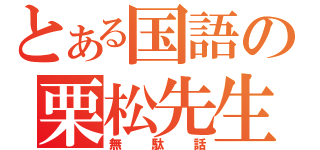 とある国語の
栗松先生
無駄話